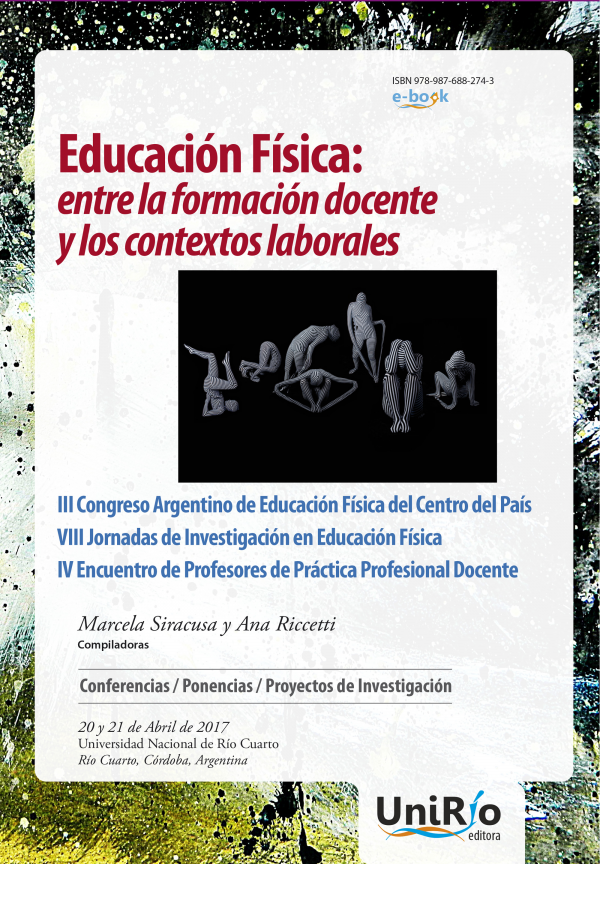 ISBN 978-987-688-274-3
e-book

Educación Física:
entre la formación docente y los contextos laborales

III Congreso Argentino de Educación Física del Centro del País
VIII Jornadas de Investigación en Educación Física
IV Encuentro de Profesores de Práctica Profesional Docente

Marcela Siracusa y Ana Riccetti
Compiladoras

Conferencias / Ponencias / Proyectos de Investigación

20 y 21 de Abril de 2017
Universidad Nacional de Río Cuarto
Río Cuarto, Córdoba, Argentina

UniRío
editora